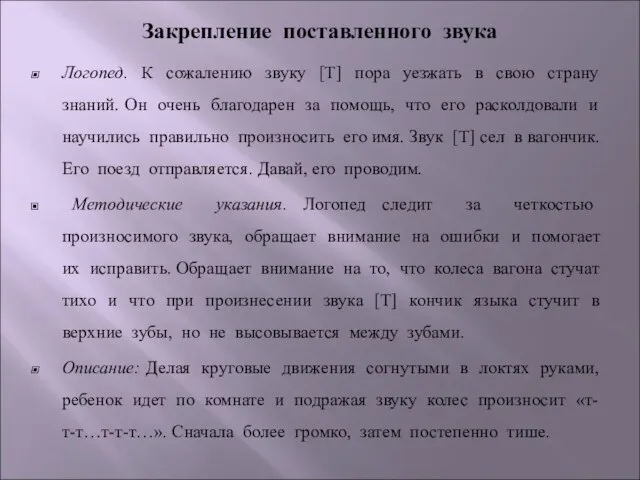 Закрепление поставленного звука

Логопед. К сожалению звуку [Т] пора уезжать в свою страну знаний. Он очень благодарен за помощь, что его расколдовали и научились правильно произносить его имя. Звук [Т] сел в вагончик. Его поезд отправляется. Давай, его проводим.

Методические указания. Логопед следит за четкостью произносимого звука, обращает внимание на ошибки и помогает их исправить. Обращает внимание на то, что колеса вагона стучат тихо и что при произнесении звука [Т] кончик языка стучит в верхние зубы, но не высовывается между зубами.

Описание: Делая круговые движения согнутыми в локтях руками, ребенок идет по комнате и подражая звуку колес произносит «т-т-т…т-т-т…». Сначала более громко, затем постепенно тише.